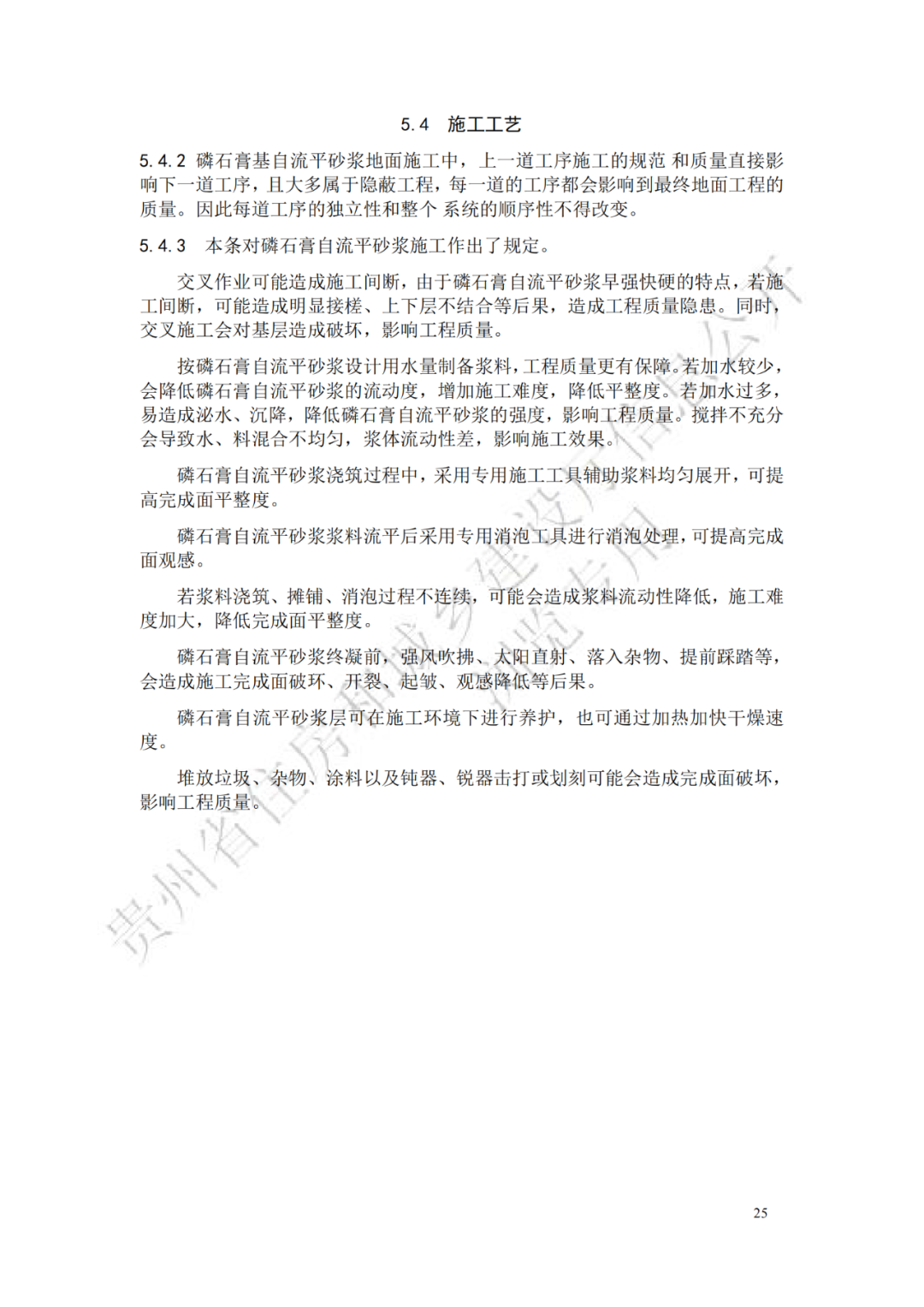 5.4 施工工艺

5.4.2 磷石膏基自流平砂浆地面施工中，上一道工序施工的规范 和质量直接影响下一道工序，且大多属于隐蔽工程，每一道的工序都会影响到最终地面工程的质量。因此每道工序的独立性和整个 系统的顺序性不得改变。

5.4.3 本条对磷石膏自流平砂浆施工作出了规定。

交叉作业可能造成施工间断，由于磷石膏自流平砂浆早强快硬的特点，若施工间断，可能造成明显接槎、上下层不结合等后果，造成工程质量隐患。同时，交叉施工会对基层造成破坏，影响工程质量。

按磷石膏自流平砂浆设计用水量制备浆料，工程质量更有保障。若加水较少，会降低磷石膏自流平砂浆的流动度，增加施工难度，降低平整度。若加水过多，易造成泌水、沉降，降低磷石膏自流平砂浆的强度，影响工程质量。搅拌不充分会导致水、料混合不均匀，浆体流动性差，影响施工效果。

磷石膏自流平砂浆浇筑过程中，采用专用施工工具辅助浆料均匀展开，可提高完成面平整度。

磷石膏自流平砂浆浆料流平后采用专用消泡工具进行消泡处理，可提高完成面观感。

若浆料浇筑、摊铺、消泡过程不连续，可能会造成浆料流动性降低，施工难度加大，降低完成面平整度。

磷石膏自流平砂浆终凝前，强风吹拂、太阳直射、落入杂物、提前踩踏等，会造成施工完成面破坏、开裂、起皱、观感降低等后果。

磷石膏自流平砂浆层可在施工环境下进行养护，也可通过加热加快干燥速度。

堆放垃圾、杂物、涂料以及钝器、锐器击打或划刻可能会造成完成面破坏，影响工程质量。

贵州省住房和城乡建设厅信息公开 浏览专用

25